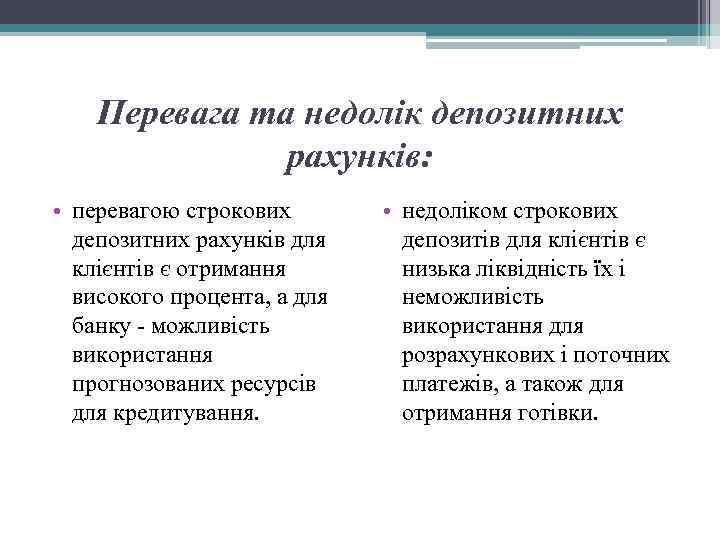 Перевага та недолік депозитних рахунків:

• перевагою строкових депозитних рахунків для клієнтів є отримання високого процента, а для банку - можливість використання прогнозованих ресурсів для кредитування.

• недоліком строкових депозитів для клієнтів є низька ліквідність їх і неможливість використання для розрахункових і поточних платежів, а також для отримання готівки.